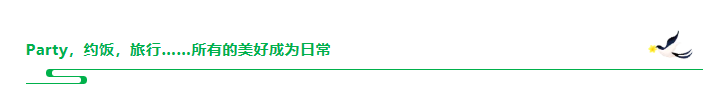 Party，约饭，旅行……所有的美好成为日常